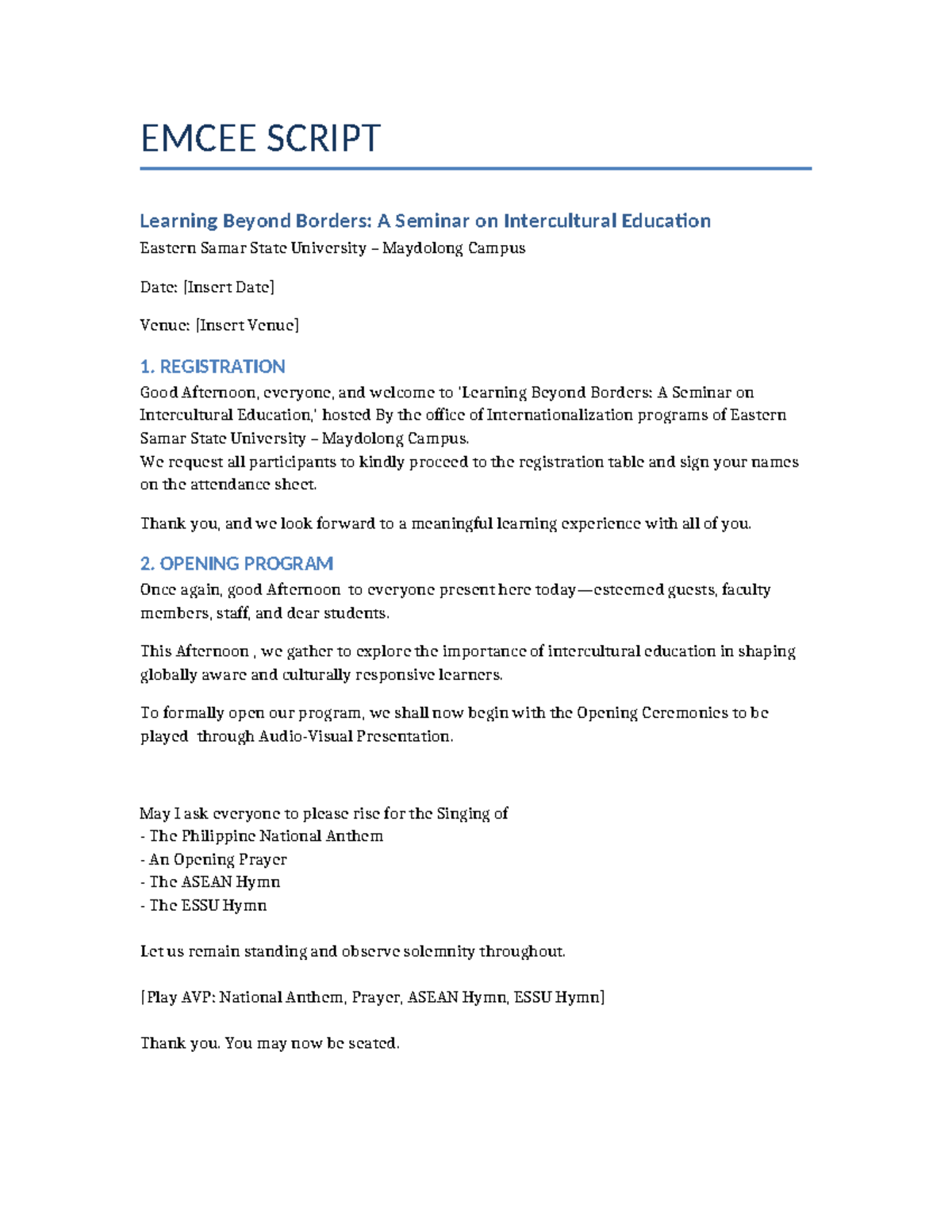 EMCEE SCRIPT

Learning Beyond Borders: A Seminar on Intercultural Education
Eastern Samar State University – Maydolong Campus

Date: [Insert Date]

Venue: [Insert Venue]

1. REGISTRATION
Good Afternoon, everyone, and welcome to 'Learning Beyond Borders: A Seminar on Intercultural Education,' hosted By the office of Internationalization programs of Eastern Samar State University – Maydolong Campus.
We request all participants to kindly proceed to the registration table and sign your names on the attendance sheet.

Thank you, and we look forward to a meaningful learning experience with all of you.

2. OPENING PROGRAM
Once again, good Afternoon to everyone present here today—esteemed guests, faculty members, staff, and dear students.

This Afternoon , we gather to explore the importance of intercultural education in shaping globally aware and culturally responsive learners.

To formally open our program, we shall now begin with the Opening Ceremonies to be played through Audio-Visual Presentation.

May I ask everyone to please rise for the Singing of
- The Philippine National Anthem
- An Opening Prayer
- The ASEAN Hymn
- The ESSU Hymn

Let us remain standing and observe solemnity throughout.

[Play AVP: National Anthem, Prayer, ASEAN Hymn, ESSU Hymn]

Thank you. You may now be seated.